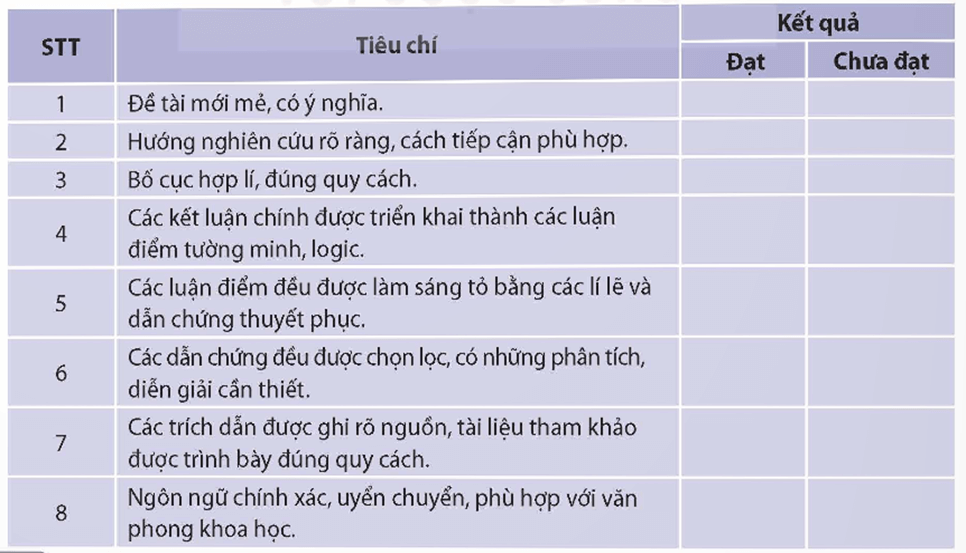 | STT | Tiêu chí | Kết quả: Đạt | Kết quả: Chưa đạt |
|---|---|---|---|
| 1 | Đề tài mới mẻ, có ý nghĩa. | | |
| 2 | Hướng nghiên cứu rõ ràng, cách tiếp cận phù hợp. | | |
| 3 | Bố cục hợp lí, đúng quy cách. | | |
| 4 | Các kết luận chính được triển khai thành các luận điểm tường minh, logic. | | |
| 5 | Các luận điểm đều được làm sáng tỏ bằng các lí lẽ và dẫn chứng thuyết phục. | | |
| 6 | Các dẫn chứng đều được chọn lọc, có những phân tích, diễn giải cần thiết. | | |
| 7 | Các trích dẫn được ghi rõ nguồn, tài liệu tham khảo được trình bày đúng quy cách. | | |
| 8 | Ngôn ngữ chính xác, uyển chuyển, phù hợp với văn phong khoa học. | | |